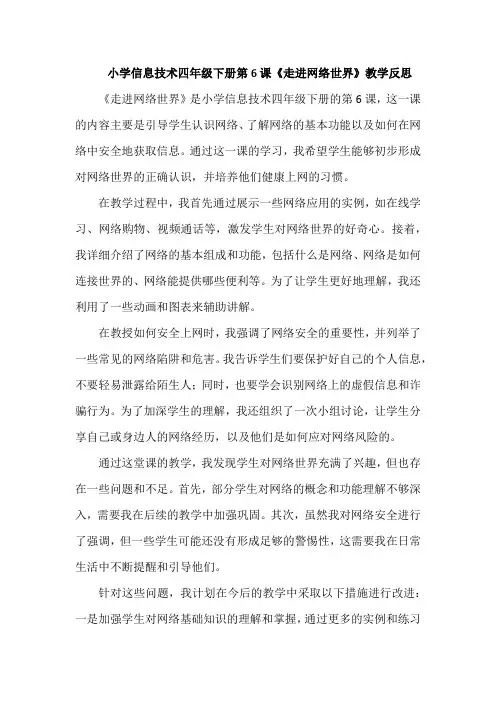 小学信息技术四年级下册第 6 课《走进网络世界》教学反思

《走进网络世界》是小学信息技术四年级下册的第 6 课，这一课的内容主要是引导学生认识网络、了解网络的基本功能以及如何在网络中安全地获取信息。通过这一课的学习，我希望学生能够初步形成对网络世界的正确认识，并培养他们健康上网的习惯。

在教学过程中，我首先通过展示一些网络应用的实例，如在线学习、网络购物、视频通话等，激发学生对网络世界的好奇心。接着，我详细介绍了网络的基本组成和功能，包括什么是网络、网络是如何连接世界的、网络能提供哪些便利等。为了让学生更好地理解，我还利用了一些动画和图表来辅助讲解。

在教授如何安全上网时，我强调了网络安全的重要性，并列举了一些常见的网络陷阱和危害。我告诉学生们要保护好自己的个人信息，不要轻易泄露给陌生人；同时，也要学会识别网络上的虚假信息和诈骗行为。为了加深学生的理解，我还组织了一次小组讨论，让学生分享自己或身边人的网络经历，以及他们是如何应对网络风险的。

通过这堂课的教学，我发现学生对网络世界充满了兴趣，但也存在一些问题和不足。首先，部分学生对网络的概念和功能理解不够深入，需要我在后续的教学中加强巩固。其次，虽然我对网络安全进行了强调，但一些学生可能还没有形成足够的警惕性，这需要我在日常生活中不断提醒和引导他们。

针对这些问题，我计划在今后的教学中采取以下措施进行改进：一是加强学生对网络基础知识的理解和掌握，通过更多的实例和练习